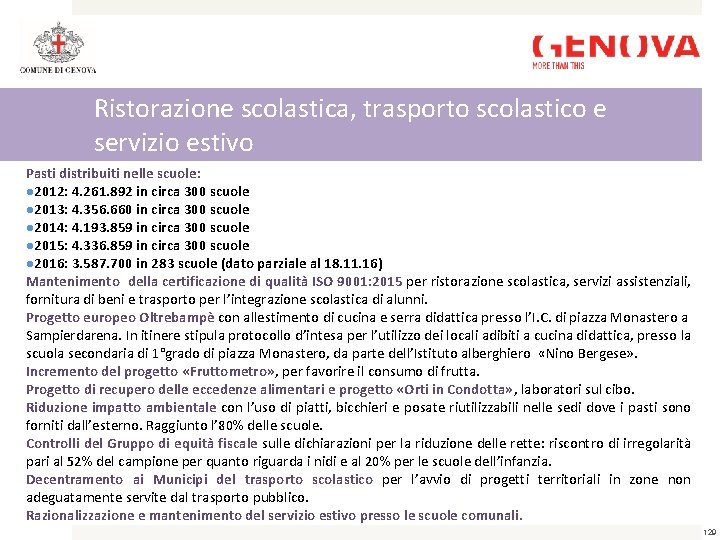 COMUNE DI GENOVA

GENOVA
MORE THAN THIS

Ristorazione scolastica, trasporto scolastico e servizio estivo

Pasti distribuiti nelle scuole:
●2012: 4.261.892 in circa 300 scuole
●2013: 4.356.660 in circa 300 scuole
●2014: 4.193.859 in circa 300 scuole
●2015: 4.336.859 in circa 300 scuole
●2016: 3.587.700 in 283 scuole (dato parziale al 18.11.16)
Mantenimento della certificazione di qualità ISO 9001:2015 per ristorazione scolastica, servizi assistenziali, fornitura di beni e trasporto per l'integrazione scolastica di alunni.
Progetto europeo Oltrebampè con allestimento di cucina e serra didattica presso l'I.C. di piazza Monastero a Sampierdarena. In itinere stipula protocollo d'intesa per l'utilizzo dei locali adibiti a cucina didattica, presso la scuola secondaria di 1°grado di piazza Monastero, da parte dell'Istituto alberghiero «Nino Bergese».
Incremento del progetto «Fruttometro», per favorire il consumo di frutta.
Progetto di recupero delle eccedenze alimentari e progetto «Orti in Condotta», laboratori sul cibo.
Riduzione impatto ambientale con l'uso di piatti, bicchieri e posate riutilizzabili nelle sedi dove i pasti sono forniti dall'esterno. Raggiunto l'80% delle scuole.
Controlli del Gruppo di equità fiscale sulle dichiarazioni per la riduzione delle rette: riscontro di irregolarità pari al 52% del campione per quanto riguarda i nidi e al 20% per le scuole dell'infanzia.
Decentramento ai Municipi del trasporto scolastico per l'avvio di progetti territoriali in zone non adeguatamente servite dal trasporto pubblico.
Razionalizzazione e mantenimento del servizio estivo presso le scuole comunali.

129